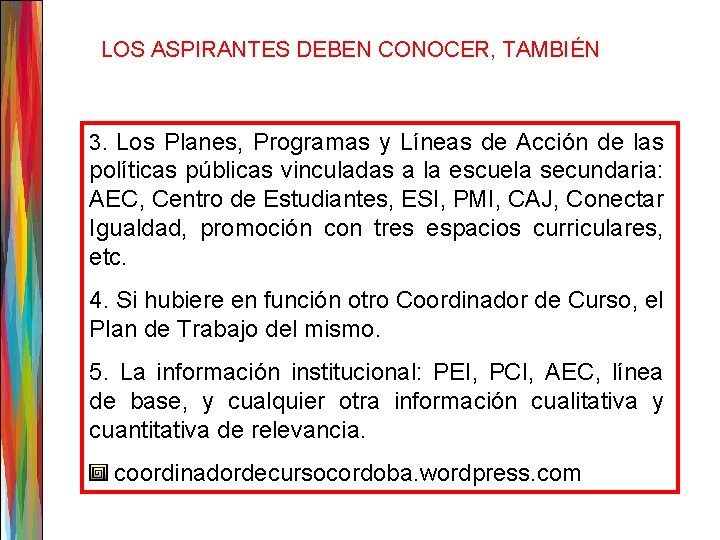 LOS ASPIRANTES DEBEN CONOCER, TAMBIÉN

3. Los Planes, Programas y Líneas de Acción de las políticas públicas vinculadas a la escuela secundaria: AEC, Centro de Estudiantes, ESI, PMI, CAJ, Conectar Igualdad, promoción con tres espacios curriculares, etc.

4. Si hubiere en función otro Coordinador de Curso, el Plan de Trabajo del mismo.

5. La información institucional: PEI, PCI, AEC, línea de base, y cualquier otra información cualitativa y cuantitativa de relevancia.

coordinadordecursocordoba.wordpress.com